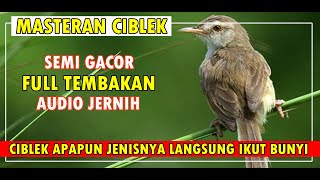 MASTERAN CIBLEK

SEMI GACOR
FULL TEMBAKAN
AUDIO JERNIH

CIBLEK APAPUN JENISNYA LANGSUNG IKUT BUNYI